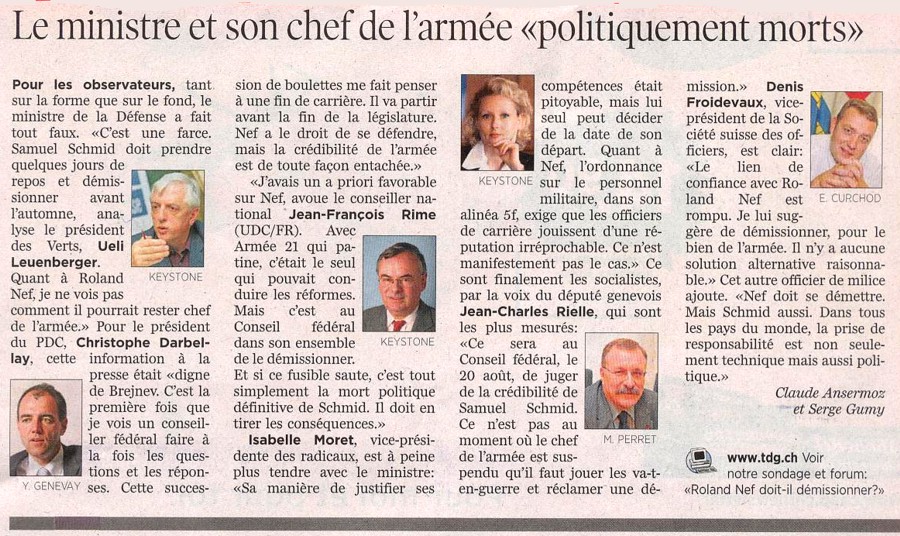 Le ministre et son chef de l'armée «politiquement morts»

**Pour les observateurs,** tant sur la forme que sur le fond, le ministre de la Défense a fait tout faux. «C'est une farce. Samuel Schmid doit prendre quelques jours de repos et démissionner avant l'automne, analyse le président des Verts, **Ueli Leuenberger**. Quant à Roland Nef, je ne vois pas comment il pourrait rester chef de l'armée.» Pour le président du PDC, **Christophe Darbellay**, cette information à la presse était «digne de Brejnev. C'est la première fois que je vois un conseiller fédéral faire à la fois les questions et les réponses. Cette succession de boulettes me fait penser à une fin de carrière. Il va partir avant la fin de la législature. Nef a le droit de se défendre, mais la crédibilité de l'armée est de toute façon entachée.»

KEYSTONE

Y. GENEVAY

«J'avais un a priori favorable sur Nef, avoue le conseiller national **Jean-François Rime** (UDC/FR). Avec Armée 21 qui patine, c'était le seul qui pouvait conduire les réformes. Mais c'est au Conseil fédéral dans son ensemble de le démissionner. Et si ce fusible saute, c'est tout simplement la mort politique définitive de Schmid. Il doit en tirer les conséquences.»

KEYSTONE

**Isabelle Moret**, vice-présidente des radicaux, est à peine plus tendre avec le ministre: «Sa manière de justifier ses compétences était pitoyable, mais lui seul peut décider de la date de son départ. Quant à Nef, l'ordonnance sur le personnel militaire, dans son alinéa 5f, exige que les officiers de carrière jouissent d'une réputation irréprochable. Ce n'est manifestement pas le cas.» Ce sont finalement les socialistes, par la voix du député genevois **Jean-Charles Rielle**, qui sont les plus mesurés: «Ce sera au Conseil fédéral, le 20 août, de juger de la crédibilité de Samuel Schmid. Ce n'est pas au moment où le chef de l'armée est suspendu qu'il faut jouer les va-t-en-guerre et réclamer une démission.» **Denis Froidevaux**, vice-président de la Société suisse des officiers, est clair: «Le lien de confiance avec Roland Nef est rompu. Je lui suggère de démissionner, pour le bien de l'armée. Il n'y a aucune solution alternative raisonnable.» Cet autre officier de milice ajoute. «Nef doit se démettre. Mais Schmid aussi. Dans tous les pays du monde, la prise de responsabilité est non seulement technique mais aussi politique.»

KEYSTONE

M. PERRET

E. CURCHOD

*Claude Ansermoz et Serge Gumy*

**www.tdg.ch** Voir notre sondage et forum: «Roland Nef doit-il démissionner?»